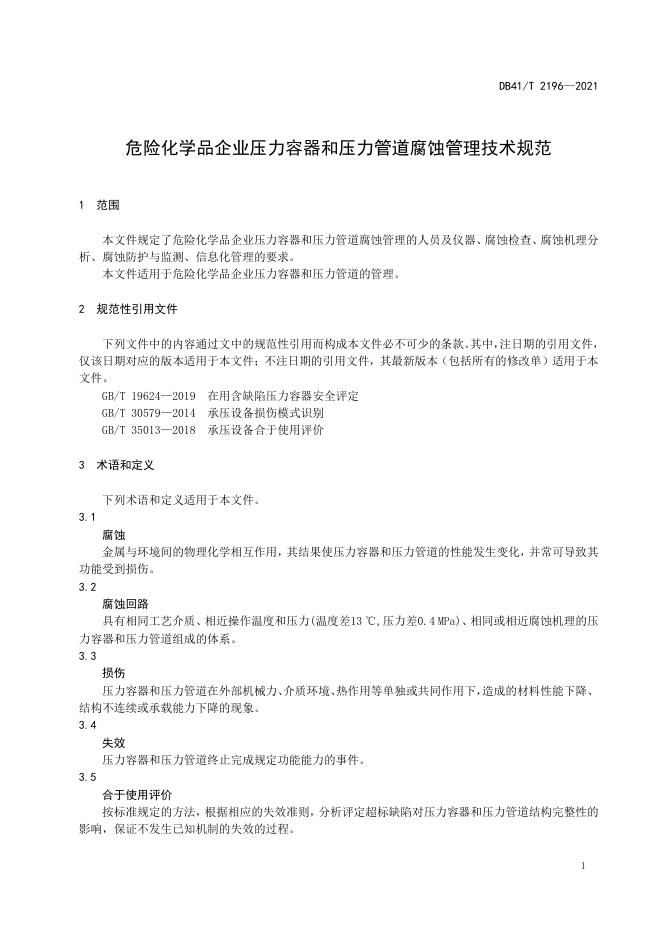 DB41/T 2196—2021

危险化学品企业压力容器和压力管道腐蚀管理技术规范

1 范围

本文件规定了危险化学品企业压力容器和压力管道腐蚀管理的人员及仪器、腐蚀检查、腐蚀机理分析、腐蚀防护与监测、信息化管理的要求。
本文件适用于危险化学品企业压力容器和压力管道的管理。

2 规范性引用文件

下列文件中的内容通过文中的规范性引用而构成本文件必不可少的条款。其中，注日期的引用文件，仅该日期对应的版本适用于本文件；不注日期的引用文件，其最新版本（包括所有的修改单）适用于本文件。
GB/T 19624—2019 在用含缺陷压力容器安全评定
GB/T 30579—2014 承压设备损伤模式识别
GB/T 35013—2018 承压设备合于使用评价

3 术语和定义

下列术语和定义适用于本文件。
3.1
腐蚀
金属与环境间的物理化学相互作用，其结果使压力容器和压力管道的性能发生变化，并常可导致其功能受到损伤。
3.2
腐蚀回路
具有相同工艺介质、相近操作温度和压力(温度差13 ℃,压力差0.4 MPa)、相同或相近腐蚀机理的压力容器和压力管道组成的体系。
3.3
损伤
压力容器和压力管道在外部机械力、介质环境、热作用等单独或共同作用下，造成的材料性能下降、结构不连续或承载能力下降的现象。
3.4
失效
压力容器和压力管道终止完成规定功能能力的事件。
3.5
合于使用评价
按标准规定的方法，根据相应的失效准则，分析评定超标缺陷对压力容器和压力管道结构完整性的影响，保证不发生已知机制的失效的过程。

1